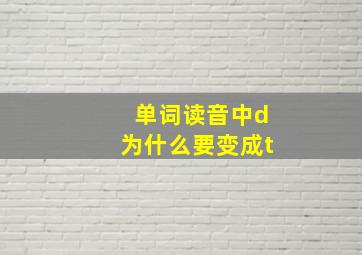 单词读音中d
为什么要变成t